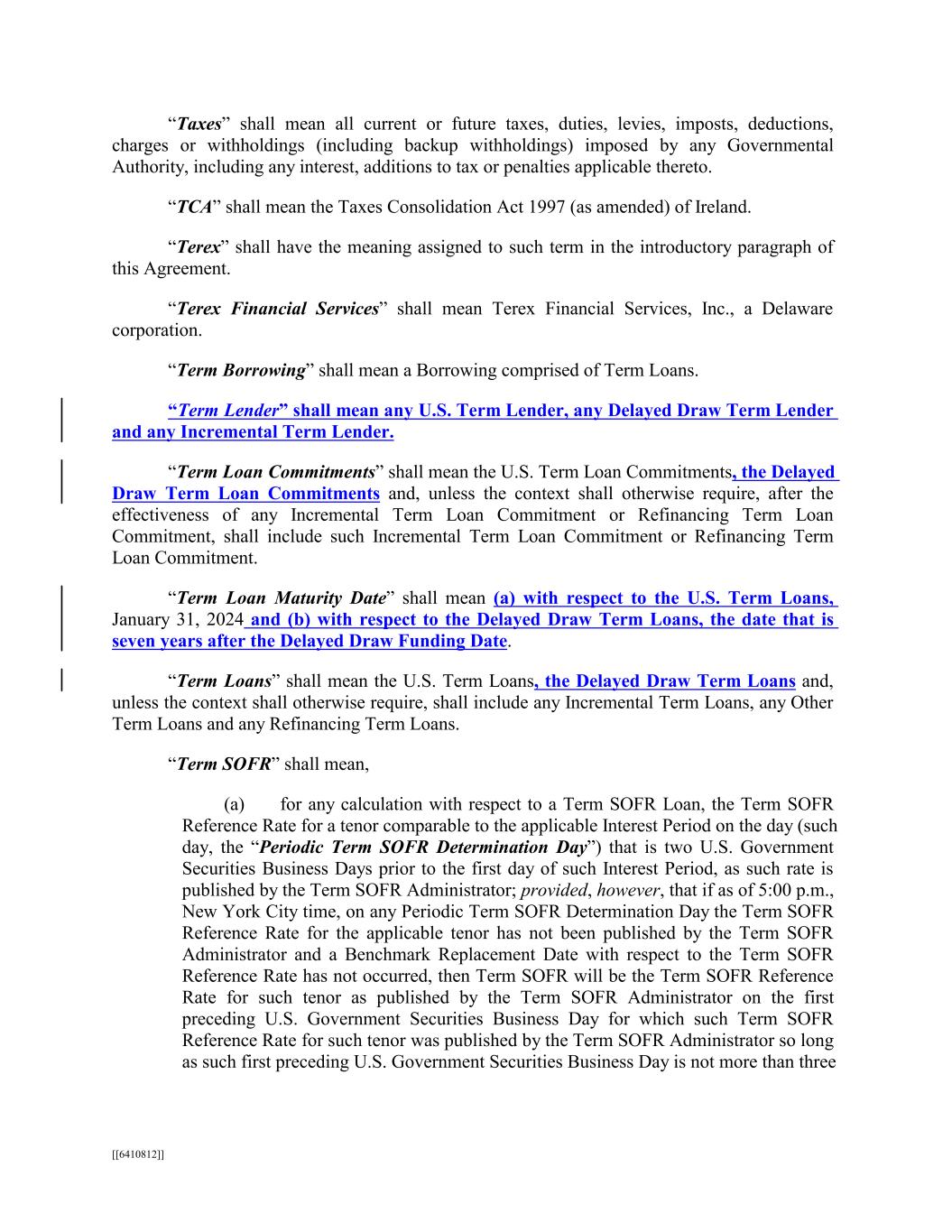 “Taxes” shall mean all current or future taxes, duties, levies, imposts, deductions, charges or withholdings (including backup withholdings) imposed by any Governmental Authority, including any interest, additions to tax or penalties applicable thereto.

“TCA” shall mean the Taxes Consolidation Act 1997 (as amended) of Ireland.

“Terex” shall have the meaning assigned to such term in the introductory paragraph of this Agreement.

“Terex Financial Services” shall mean Terex Financial Services, Inc., a Delaware corporation.

“Term Borrowing” shall mean a Borrowing comprised of Term Loans.

“Term Lender” shall mean any U.S. Term Lender, any Delayed Draw Term Lender and any Incremental Term Lender.

“Term Loan Commitments” shall mean the U.S. Term Loan Commitments, the Delayed Draw Term Loan Commitments and, unless the context shall otherwise require, after the effectiveness of any Incremental Term Loan Commitment or Refinancing Term Loan Commitment, shall include such Incremental Term Loan Commitment or Refinancing Term Loan Commitment.

“Term Loan Maturity Date” shall mean (a) with respect to the U.S. Term Loans, January 31, 2024 and (b) with respect to the Delayed Draw Term Loans, the date that is seven years after the Delayed Draw Funding Date.

“Term Loans” shall mean the U.S. Term Loans, the Delayed Draw Term Loans and, unless the context shall otherwise require, shall include any Incremental Term Loans, any Other Term Loans and any Refinancing Term Loans.

“Term SOFR” shall mean,

(a) for any calculation with respect to a Term SOFR Loan, the Term SOFR Reference Rate for a tenor comparable to the applicable Interest Period on the day (such day, the “Periodic Term SOFR Determination Day”) that is two U.S. Government Securities Business Days prior to the first day of such Interest Period, as such rate is published by the Term SOFR Administrator; provided, however, that if as of 5:00 p.m., New York City time, on any Periodic Term SOFR Determination Day the Term SOFR Reference Rate for the applicable tenor has not been published by the Term SOFR Administrator and a Benchmark Replacement Date with respect to the Term SOFR Reference Rate has not occurred, then Term SOFR will be the Term SOFR Reference Rate for such tenor as published by the Term SOFR Administrator on the first preceding U.S. Government Securities Business Day for which such Term SOFR Reference Rate for such tenor was published by the Term SOFR Administrator so long as such first preceding U.S. Government Securities Business Day is not more than three

[[6410812]]